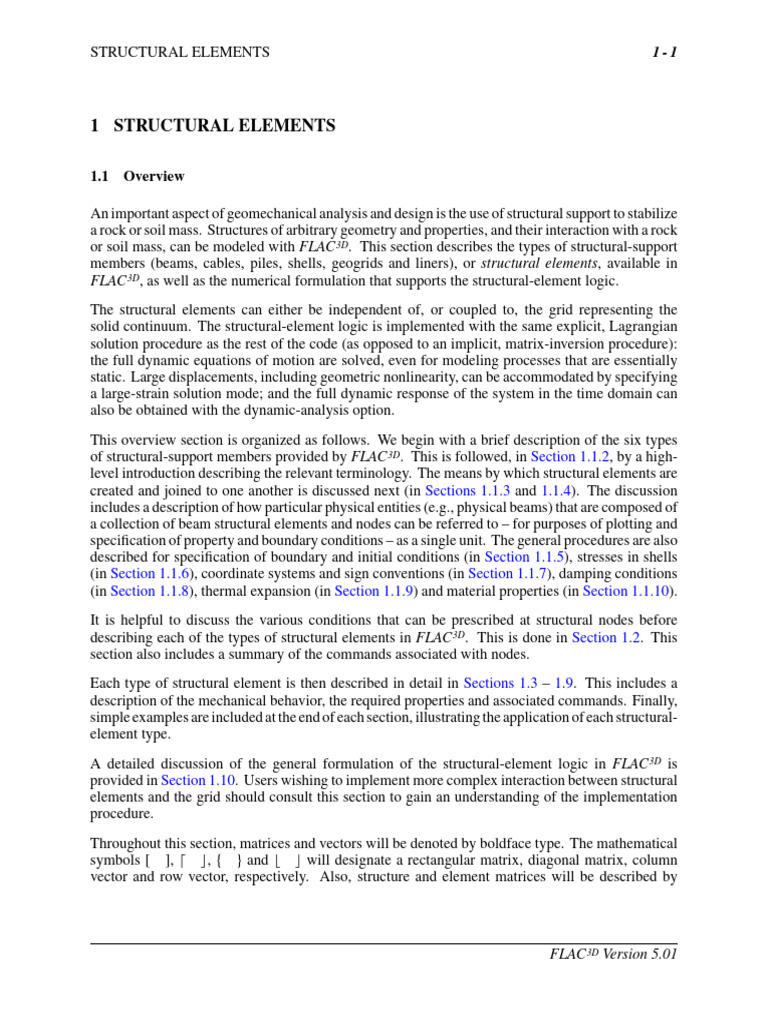 STRUCTURAL ELEMENTS

1 - 1

1 STRUCTURAL ELEMENTS

1.1 Overview

An important aspect of geomechanical analysis and design is the use of structural support to stabilize a rock or soil mass. Structures of arbitrary geometry and properties, and their interaction with a rock or soil mass, can be modeled with $FLAC^{3D}$. This section describes the types of structural-support members (beams, cables, piles, shells, geogrids and liners), or structural elements, available in $FLAC^{3D}$, as well as the numerical formulation that supports the structural-element logic.

The structural elements can either be independent of, or coupled to, the grid representing the solid continuum. The structural-element logic is implemented with the same explicit, Lagrangian solution procedure as the rest of the code (as opposed to an implicit, matrix-inversion procedure): the full dynamic equations of motion are solved, even for modeling processes that are essentially static. Large displacements, including geometric nonlinearity, can be accommodated by specifying a large-strain solution mode; and the full dynamic response of the system in the time domain can also be obtained with the dynamic-analysis option.

This overview section is organized as follows. We begin with a brief description of the six types of structural-support members provided by $FLAC^{3D}$. This is followed, in Section 1.1.2, by a high-level introduction describing the relevant terminology. The means by which structural elements are created and joined to one another is discussed next (in Sections 1.1.3 and 1.1.4). The discussion includes a description of how particular physical entities (e.g., physical beams) that are composed of a collection of beam structural elements and nodes can be referred to – for purposes of plotting and specification of property and boundary conditions – as a single unit. The general procedures are also described for specification of boundary and initial conditions (in Section 1.1.5), stresses in shells (in Section 1.1.6), coordinate systems and sign conventions (in Section 1.1.7), damping conditions (in Section 1.1.8), thermal expansion (in Section 1.1.9) and material properties (in Section 1.1.10).

It is helpful to discuss the various conditions that can be prescribed at structural nodes before describing each of the types of structural elements in $FLAC^{3D}$. This is done in Section 1.2. This section also includes a summary of the commands associated with nodes.

Each type of structural element is then described in detail in Sections 1.3 – 1.9. This includes a description of the mechanical behavior, the required properties and associated commands. Finally, simple examples are included at the end of each section, illustrating the application of each structural-element type.

A detailed discussion of the general formulation of the structural-element logic in $FLAC^{3D}$ is provided in Section 1.10. Users wishing to implement more complex interaction between structural elements and the grid should consult this section to gain an understanding of the implementation procedure.

Throughout this section, matrices and vectors will be denoted by boldface type. The mathematical symbols $[\ ]$, $\lceil\ \rfloor$, $\{\ \}$ and $\lfloor\ \rfloor$ will designate a rectangular matrix, diagonal matrix, column vector and row vector, respectively. Also, structure and element matrices will be described by

$FLAC^{3D}$ Version 5.01